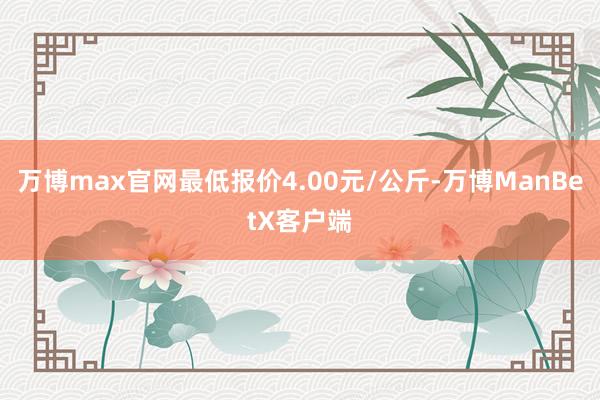 万博max官网最低报价4.00元/公斤-万博ManBetX客户端